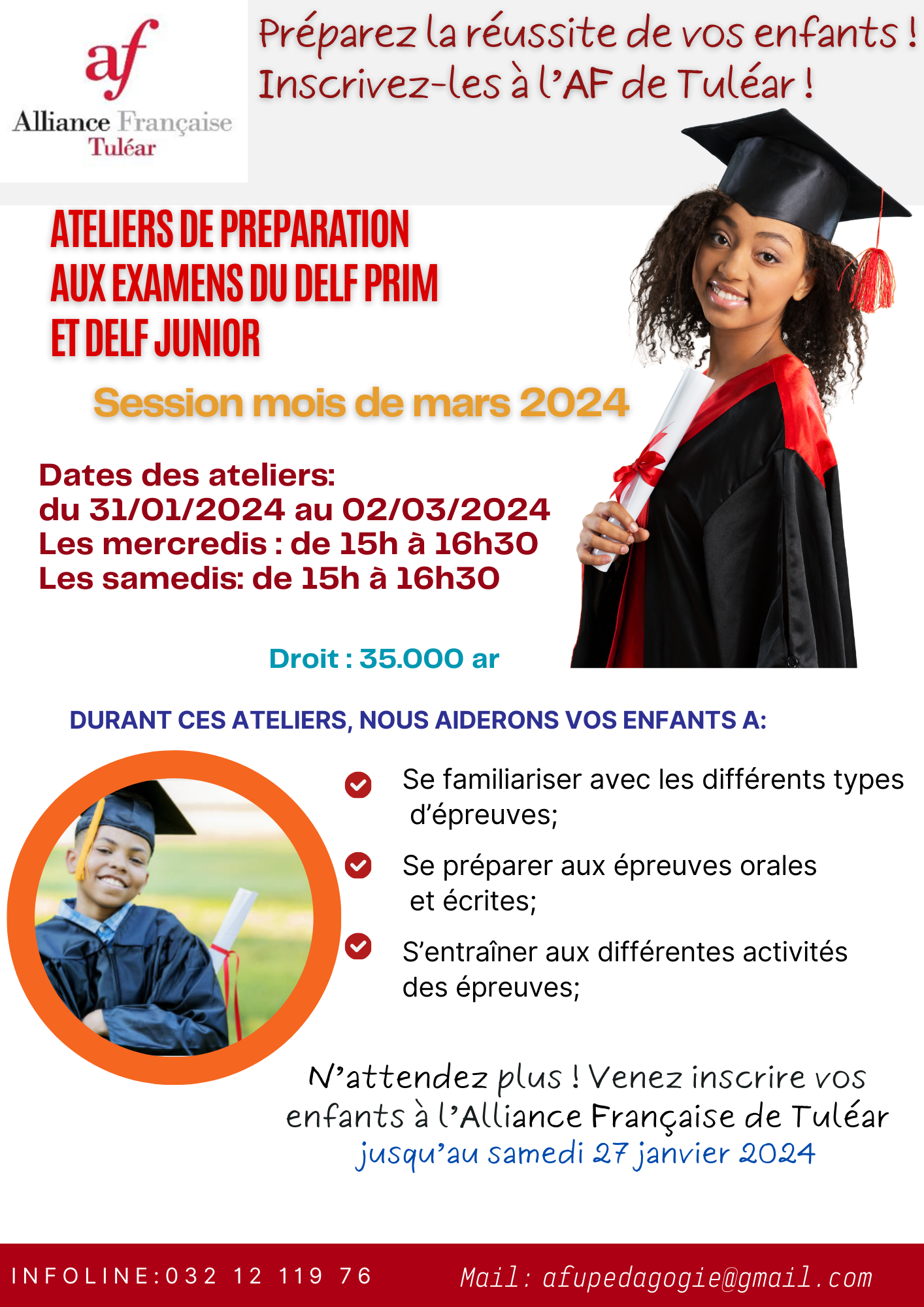 af
Alliance Française
Tuléar

Préparez la réussite de vos enfants ! Inscrivez-les à l'AF de Tuléar !

ATELIERS DE PREPARATION AUX EXAMENS DU DELF PRIM ET DELF JUNIOR

Session mois de mars 2024

Dates des ateliers:
du 31/01/2024 au 02/03/2024
Les mercredis : de 15h à 16h30
Les samedis: de 15h à 16h30

Droit : 35.000 ar

DURANT CES ATELIERS, NOUS AIDERONS VOS ENFANTS A:

Se familiariser avec les différents types d'épreuves;

Se préparer aux épreuves orales et écrites;

S'entraîner aux différentes activités des épreuves;

N'attendez plus ! Venez inscrire vos enfants à l'Alliance Française de Tuléar jusqu'au samedi 27 janvier 2024

INFOLINE:032 12 119 76
Mail: afupedagogie@gmail.com